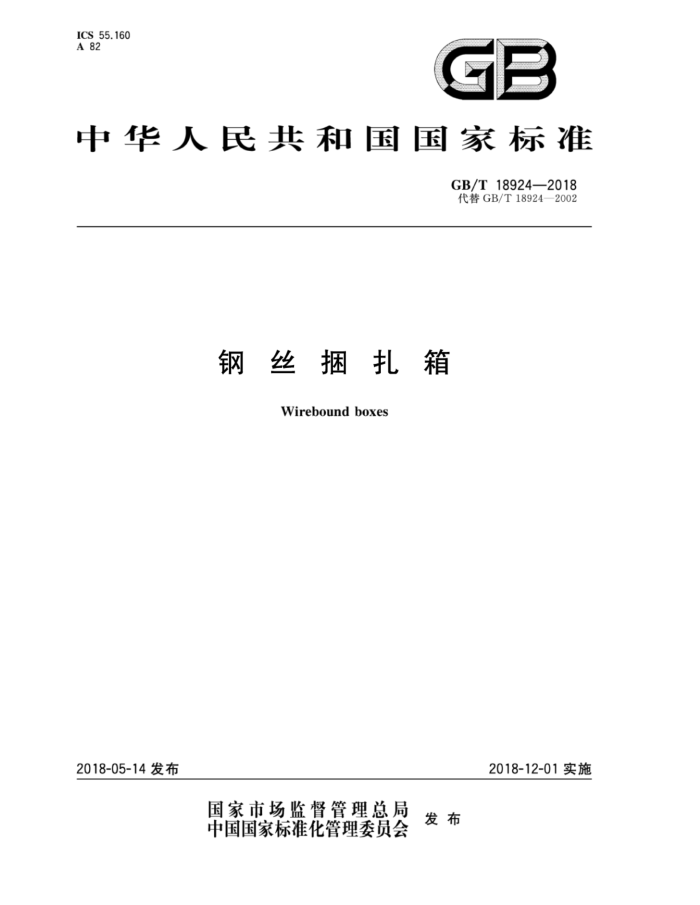 ICS 55.160
A 82

GB

中华人民共和国国家标准

GB/T 18924—2018
代替 GB/T 18924—2002

钢丝捆扎箱

Wirebound boxes

2018-05-14 发布

2018-12-01 实施

国家市场监督管理总局
中国国家标准化管理委员会
发布